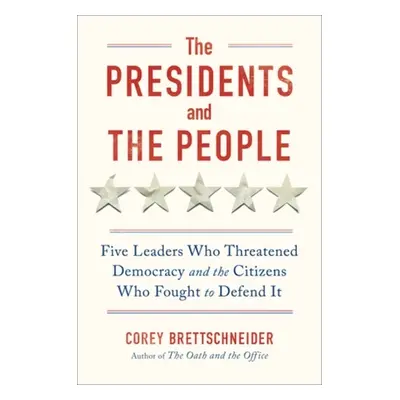 The
PRESIDENTS
and
THE PEOPLE

Five Leaders Who Threatened Democracy and the Citizens Who Fought to Defend It

COREY BRETTSCHNEIDER
Author of The Oath and the Office